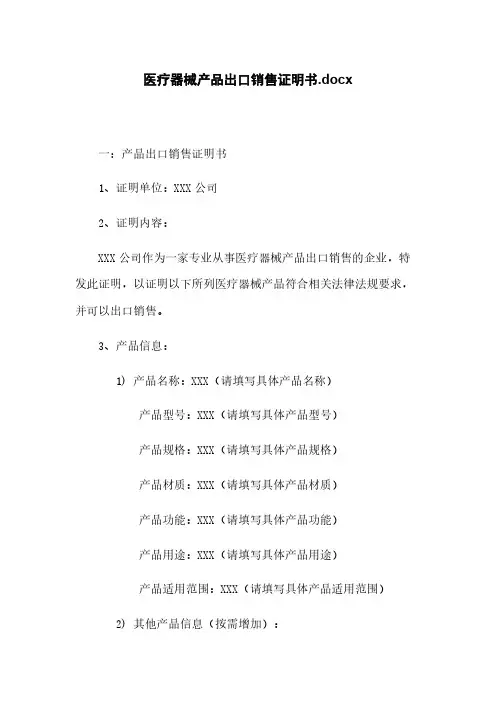 医疗器械产品出口销售证明书.docx

一：产品出口销售证明书

1、证明单位：XXX 公司

2、证明内容：

XXX 公司作为一家专业从事医疗器械产品出口销售的企业，特发此证明，以证明以下所列医疗器械产品符合相关法律法规要求，并可以出口销售。

3、产品信息：

1) 产品名称：XXX（请填写具体产品名称）

产品型号：XXX（请填写具体产品型号）

产品规格：XXX（请填写具体产品规格）

产品材质：XXX（请填写具体产品材质）

产品功能：XXX（请填写具体产品功能）

产品用途：XXX（请填写具体产品用途）

产品适用范围：XXX（请填写具体产品适用范围）

2) 其他产品信息（按需增加）：